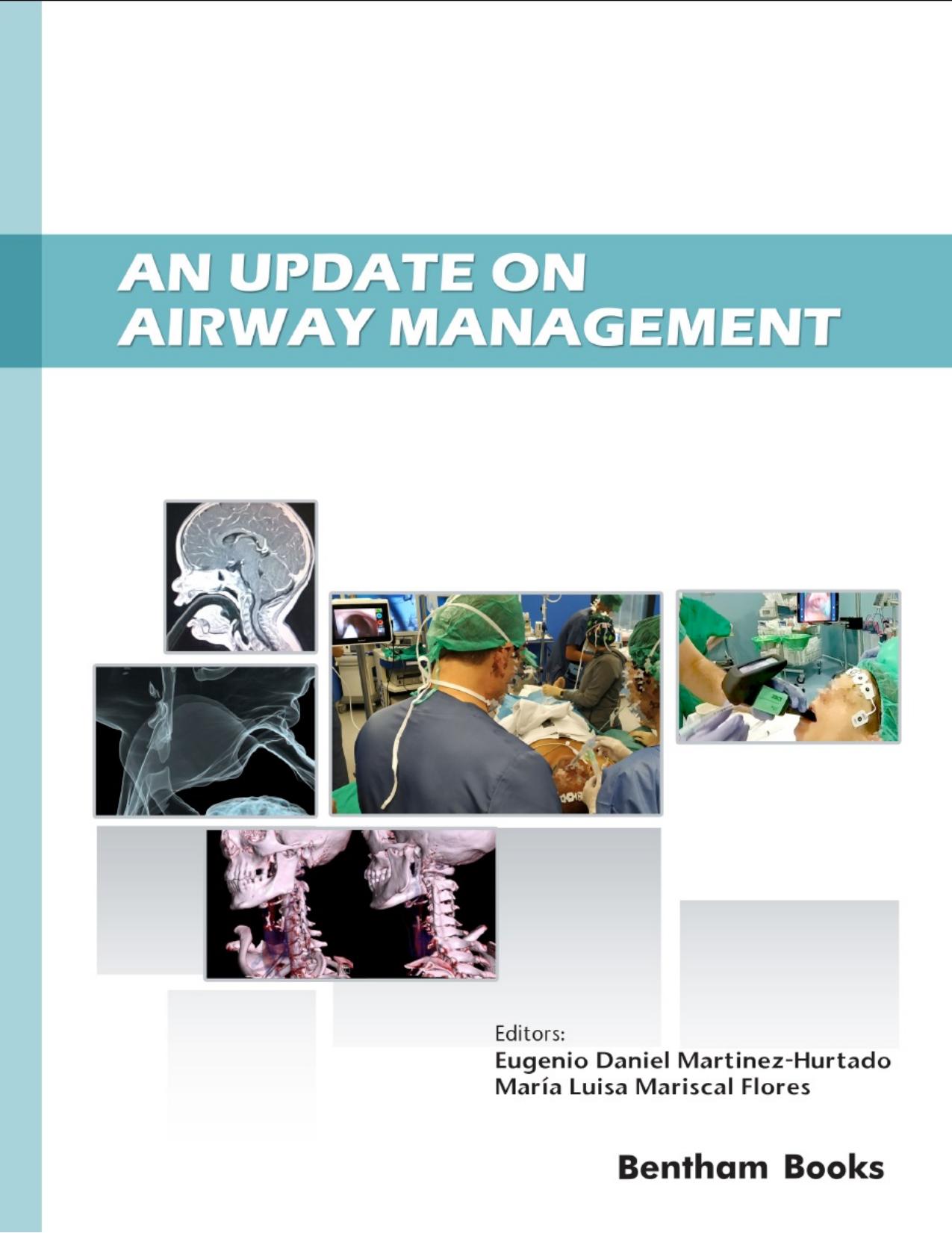 AN UPDATE ON
AIRWAY MANAGEMENT

Editors:
Eugenio Daniel Martinez-Hurtado
María Luisa Mariscal Flores

Bentham Books